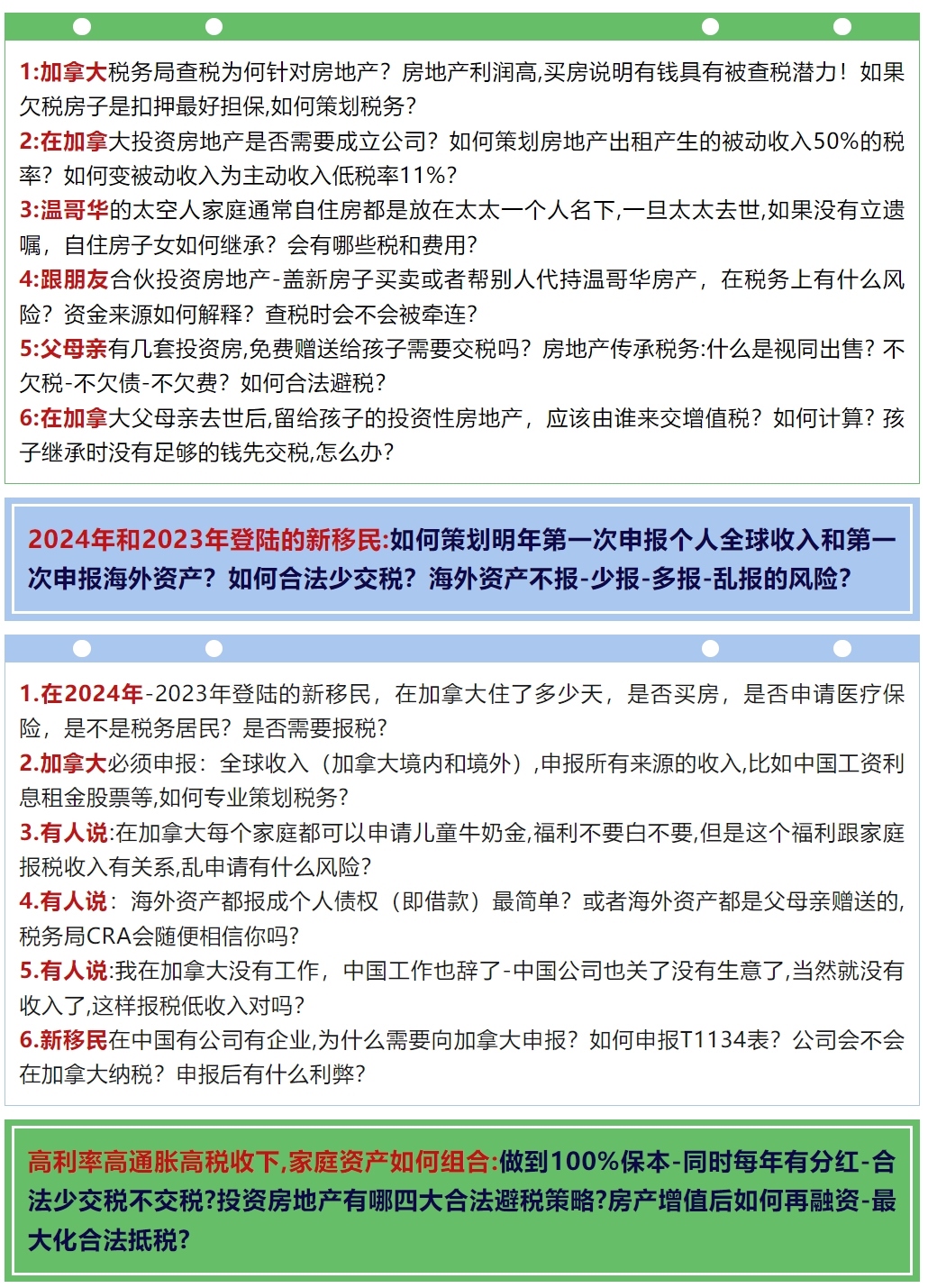 1:加拿大税务局查税为何针对房地产？房地产利润高,买房说明有钱具有被查税潜力！如果欠税房子是扣押最好担保,如何策划税务?

2:在加拿大投资房地产是否需要成立公司？如何策划房地产出租产生的被动收入50%的税率？如何变被动收入为主动收入低税率11%?

3:温哥华的太空人家庭通常自住房都是放在太太一个人名下,一旦太太去世,如果没有立遗嘱，自住房子女如何继承？会有哪些税和费用?

4:跟朋友合伙投资房地产-盖新房子买卖或者帮别人代持温哥华房产，在税务上有什么风险？资金来源如何解释？查税时会不会被牵连?

5:父母亲有几套投资房,免费赠送给孩子需要交税吗？房地产传承税务:什么是视同出售？不欠税-不欠债-不欠费？如何合法避税?

6:在加拿大父母亲去世后,留给孩子的投资性房地产，应该由谁来交增值税？如何计算？孩子继承时没有足够的钱先交税,怎么办?

2024年和2023年登陆的新移民:如何策划明年第一次申报个人全球收入和第一次申报海外资产？如何合法少交税？海外资产不报-少报-多报-乱报的风险?

1.在2024年-2023年登陆的新移民，在加拿大住了多少天，是否买房，是否申请医疗保险，是不是税务居民？是否需要报税?

2.加拿大必须申报：全球收入（加拿大境内和境外）,申报所有来源的收入,比如中国工资利息租金股票等,如何专业策划税务?

3.有人说:在加拿大每个家庭都可以申请儿童牛奶金,福利不要白不要,但是这个福利跟家庭报税收入有关系,乱申请有什么风险?

4.有人说：海外资产都报成个人债权（即借款）最简单？或者海外资产都是父母亲赠送的,税务局CRA会随便相信你吗?

5.有人说:我在加拿大没有工作，中国工作也辞了-中国公司也关了没有生意了,当然就没有收入了,这样报税低收入对吗?

6.新移民在中国有公司有企业,为什么需要向加拿大申报？如何申报T1134表？公司会不会在加拿大纳税？申报后有什么利弊?

高利率高通胀高税收下,家庭资产如何组合:做到100%保本-同时每年有分红-合法少交税不交税?投资房地产有哪四大合法避税策略?房产增值后如何再融资-最大化合法抵税?